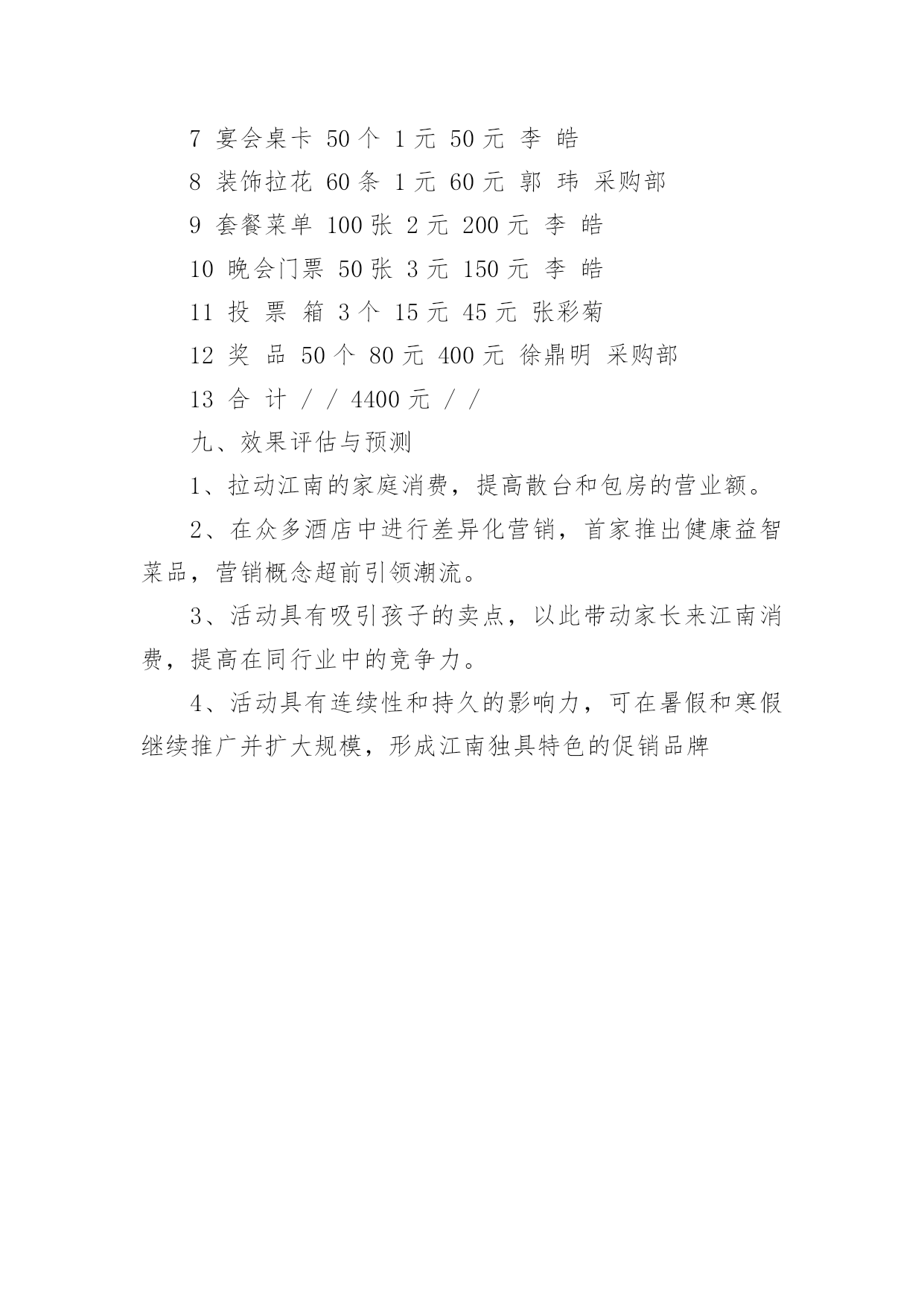 7 宴会桌卡 50 个 1 元 50 元 李 皓

8 装饰拉花 60 条 1 元 60 元 郭 玮 采购部

9 套餐菜单 100 张 2 元 200 元 李 皓

10 晚会门票 50 张 3 元 150 元 李 皓

11 投 票 箱 3 个 15 元 45 元 张彩菊

12 奖 品 50 个 80 元 400 元 徐鼎明 采购部

13 合 计 / / 4400 元 / /

九、效果评估与预测

1、拉动江南的家庭消费，提高散台和包房的营业额。

2、在众多酒店中进行差异化营销，首家推出健康益智菜品，营销概念超前引领潮流。

3、活动具有吸引孩子的卖点，以此带动家长来江南消费，提高在同行业中的竞争力。

4、活动具有连续性和持久的影响力，可在暑假和寒假继续推广并扩大规模，形成江南独具特色的促销品牌